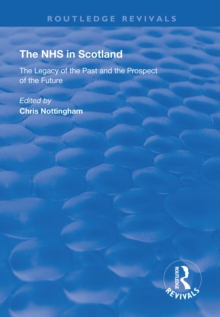 ROUTLEDGE REVIVALS

The NHS in Scotland

The Legacy of the Past and the Prospect of the Future

Edited by
Chris Nottingham

ROUTLEDGE
REVIVALS